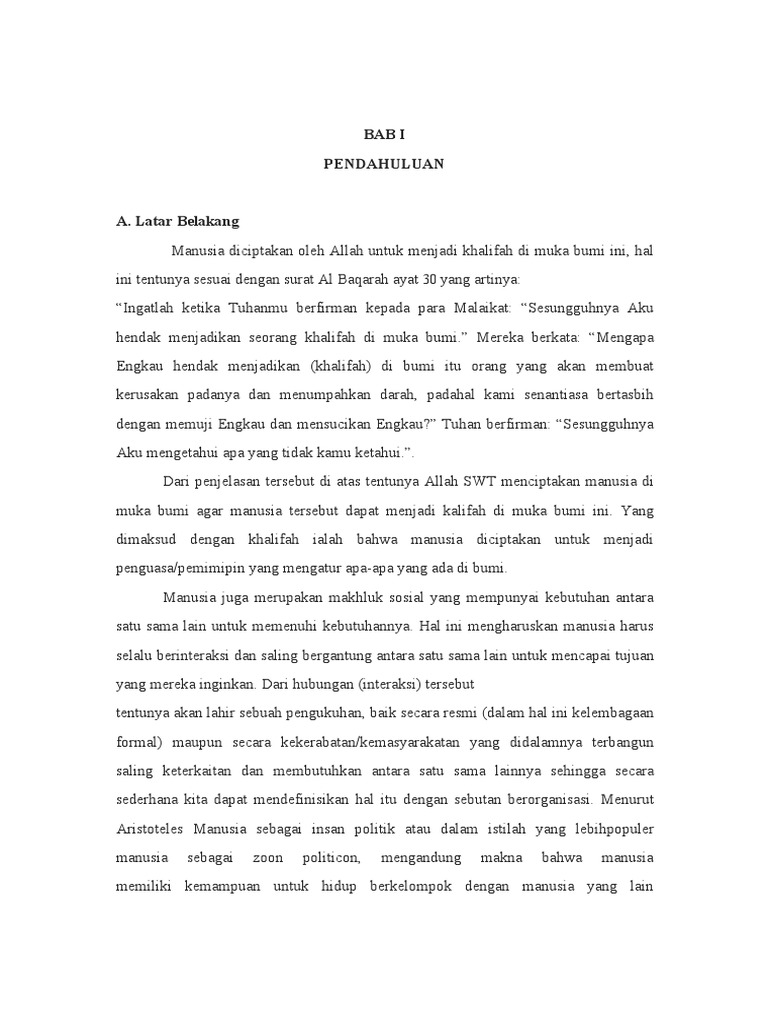 BAB I

PENDAHULUAN

A. Latar Belakang

Manusia diciptakan oleh Allah untuk menjadi khalifah di muka bumi ini, hal ini tentunya sesuai dengan surat Al Baqarah ayat 30 yang artinya:

“Ingatlah ketika Tuhanmu berfirman kepada para Malaikat: “Sesungguhnya Aku hendak menjadikan seorang khalifah di muka bumi.” Mereka berkata: “Mengapa Engkau hendak menjadikan (khalifah) di bumi itu orang yang akan membuat kerusakan padanya dan menumpahkan darah, padahal kami senantiasa bertasbih dengan memuji Engkau dan mensucikan Engkau?” Tuhan berfirman: “Sesungguhnya Aku mengetahui apa yang tidak kamu ketahui.”.

Dari penjelasan tersebut di atas tentunya Allah SWT menciptakan manusia di muka bumi agar manusia tersebut dapat menjadi kalifah di muka bumi ini. Yang dimaksud dengan khalifah ialah bahwa manusia diciptakan untuk menjadi penguasa/pemimipin yang mengatur apa-apa yang ada di bumi.

Manusia juga merupakan makhluk sosial yang mempunyai kebutuhan antara satu sama lain untuk memenuhi kebutuhannya. Hal ini mengharuskan manusia harus selalu berinteraksi dan saling bergantung antara satu sama lain untuk mencapai tujuan yang mereka inginkan. Dari hubungan (interaksi) tersebut

tentunya akan lahir sebuah pengukuhan, baik secara resmi (dalam hal ini kelembagaan formal) maupun secara kekerabatan/kemasyarakatan yang didalamnya terbangun saling keterkaitan dan membutuhkan antara satu sama lainnya sehingga secara sederhana kita dapat mendefinisikan hal itu dengan sebutan berorganisasi. Menurut Aristoteles Manusia sebagai insan politik atau dalam istilah yang lebihpopuler manusia sebagai zoon politicon, mengandung makna bahwa manusia memiliki kemampuan untuk hidup berkelompok dengan manusia yang lain